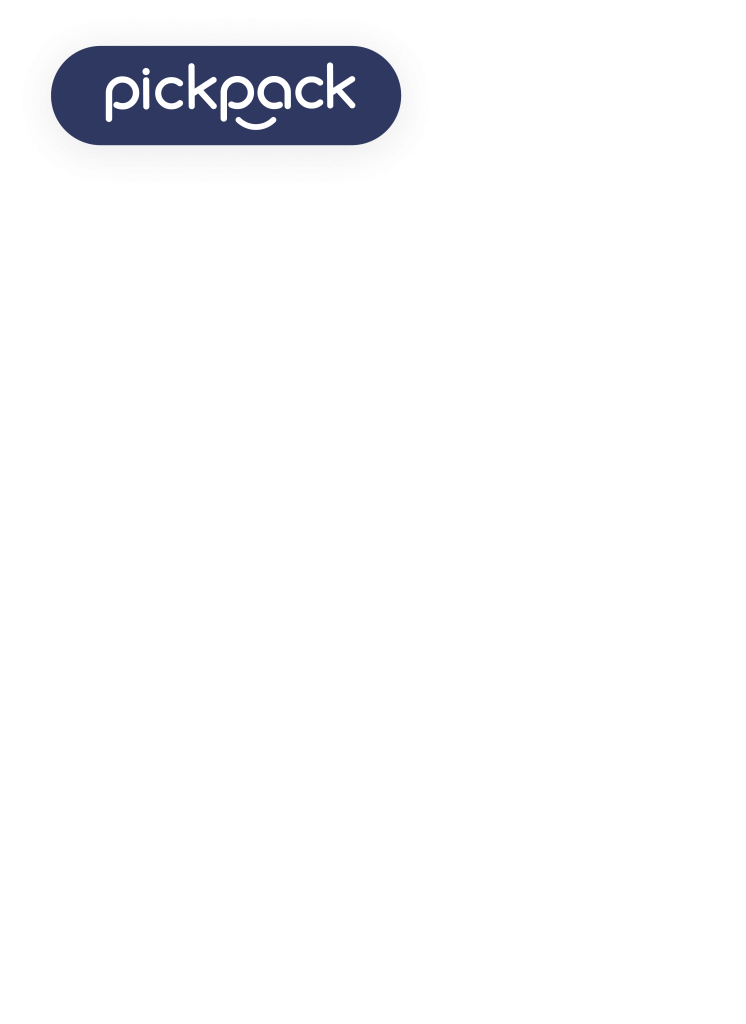 pickpack